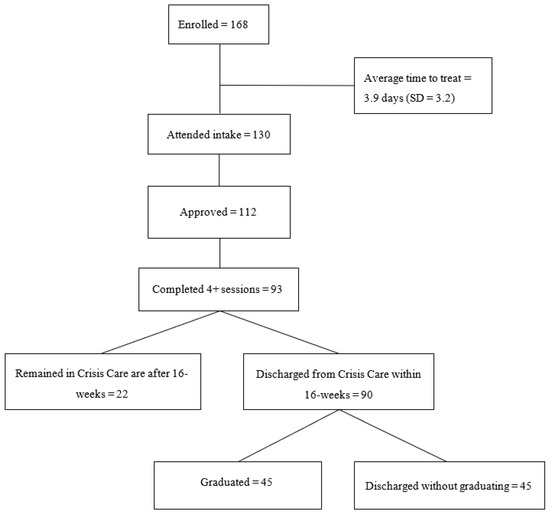 Enrolled = 168

Average time to treat = 3.9 days (SD = 3.2)

Attended intake = 130

Approved = 112

Completed 4+ sessions = 93

Remained in Crisis Care are after 16-weeks = 22

Discharged from Crisis Care within 16-weeks = 90

Graduated = 45

Discharged without graduating = 45